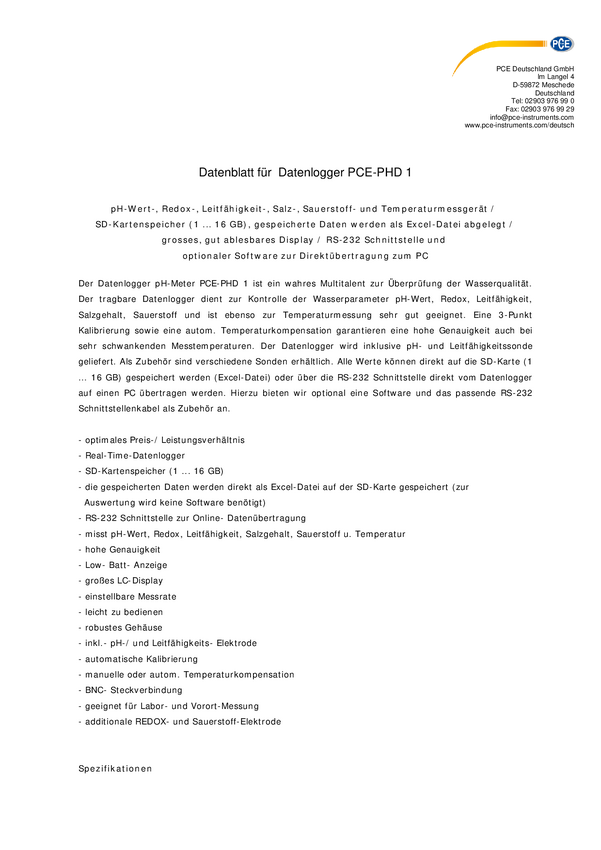 PCE

PCE Deutschland GmbH
Im Langel 4
D-59872 Meschede
Deutschland
Tel: 02903 976 99 0
Fax: 02903 976 99 29
info@pce-instruments.com
www.pce-instruments.com/deutsch

Datenblatt für Datenlogger PCE-PHD 1

pH-Wert-, Redox-, Leitfähigkeit-, Salz-, Sauerstoff- und Temperaturmessgerät / SD-Kartenspeicher (1 ... 16 GB), gespeicherte Daten werden als Excel-Datei abgelegt / grosses, gut ablesbares Display / RS-232 Schnittstelle und optionaler Software zur Direktübertragung zum PC

Der Datenlogger pH-Meter PCE-PHD 1 ist ein wahres Multitalent zur Überprüfung der Wasserqualität. Der tragbare Datenlogger dient zur Kontrolle der Wasserparameter pH-Wert, Redox, Leitfähigkeit, Salzgehalt, Sauerstoff und ist ebenso zur Temperaturmessung sehr gut geeignet. Eine 3-Punkt Kalibrierung sowie eine autom. Temperaturkompensation garantieren eine hohe Genauigkeit auch bei sehr schwankenden Messtemperaturen. Der Datenlogger wird inklusive pH- und Leitfähigkeitssonde geliefert. Als Zubehör sind verschiedene Sonden erhältlich. Alle Werte können direkt auf die SD-Karte (1 ... 16 GB) gespeichert werden (Excel-Datei) oder über die RS-232 Schnittstelle direkt vom Datenlogger auf einen PC übertragen werden. Hierzu bieten wir optional eine Software und das passende RS-232 Schnittstellenkabel als Zubehör an.

- optimales Preis-/ Leistungsverhältnis
- Real-Time-Datenlogger
- SD-Kartenspeicher (1 ... 16 GB)
- die gespeicherten Daten werden direkt als Excel-Datei auf der SD-Karte gespeichert (zur Auswertung wird keine Software benötigt)
- RS-232 Schnittstelle zur Online- Datenübertragung
- misst pH-Wert, Redox, Leitfähigkeit, Salzgehalt, Sauerstoff u. Temperatur
- hohe Genauigkeit
- Low- Batt- Anzeige
- großes LC-Display
- einstellbare Messrate
- leicht zu bedienen
- robustes Gehäuse
- inkl.- pH-/ und Leitfähigkeits- Elektrode
- automatische Kalibrierung
- manuelle oder autom. Temperaturkompensation
- BNC- Steckverbindung
- geeignet für Labor- und Vorort-Messung
- additionale REDOX- und Sauerstoff-Elektrode

Spezifikationen